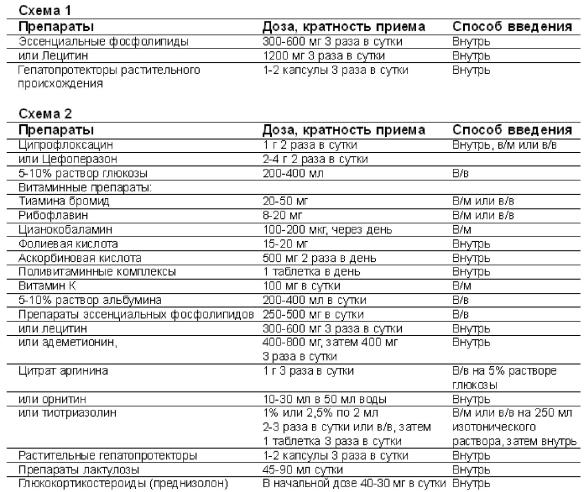 Схема 1

| Препараты | Доза, кратность приема | Способ введения |
|---|---|---|
| Эссенциальные фосфолипиды | 300-600 мг 3 раза в сутки | Внутрь |
| или Лецитин | 1200 мг 3 раза в сутки | Внутрь |
| Гепатопротекторы растительного происхождения | 1-2 капсулы 3 раза в сутки | Внутрь |

Схема 2

| Препараты | Доза, кратность приема | Способ введения |
|---|---|---|
| Ципрофлоксацин | 1 г 2 раза в сутки | Внутрь, в/м или в/в |
| или Цефоперазон | 2-4 г 2 раза в сутки | |
| 5-10% раствор глюкозы | 200-400 мл | В/в |
| Витаминные препараты: | | |
| Тиамина бромид | 20-50 мг | В/м или в/в |
| Рибофлавин | 8-20 мг | В/м или в/в |
| Цианокобаламин | 100-200 мкг, через день | В/м |
| Фолиевая кислота | 15-20 мг | Внутрь |
| Аскорбиновая кислота | 500 мг 2 раза в день | Внутрь |
| Поливитаминные комплексы | 1 таблетка в день | Внутрь |
| Витамин К | 100 мг в сутки | В/м |
| 5-10% раствор альбумина | 200-400 мл в сутки | В/в |
| Препараты эссенциальных фосфолипидов | 250-500 мг в сутки | В/в |
| или лецитин | 300-600 мг 3 раза в сутки | Внутрь |
| или адеметионин, | 400-800 мг, затем 400 мг 3 раза в сутки | Внутрь |
| Цитрат аргинина | 1 г 3 раза в сутки | В/в на 5% растворе глюкозы |
| или орнитин | 10-30 мл в 50 мл воды | Внутрь |
| или тиотриазолин | 1% или 2,5% по 2 мл 2-3 раза в сутки или в/в, затем 1 таблетка 3 раза в сутки | В/м или в/в на 250 мл изотонического раствора, затем внутрь |
| Растительные гепатопротекторы | 1-2 капсулы 3 раза в сутки | Внутрь |
| Препараты лактулозы | 45-90 мл сутки | Внутрь |
| Глюкокортикостероиды (преднизолон) | В начальной дозе 40-30 мг в сутки | Внутрь |